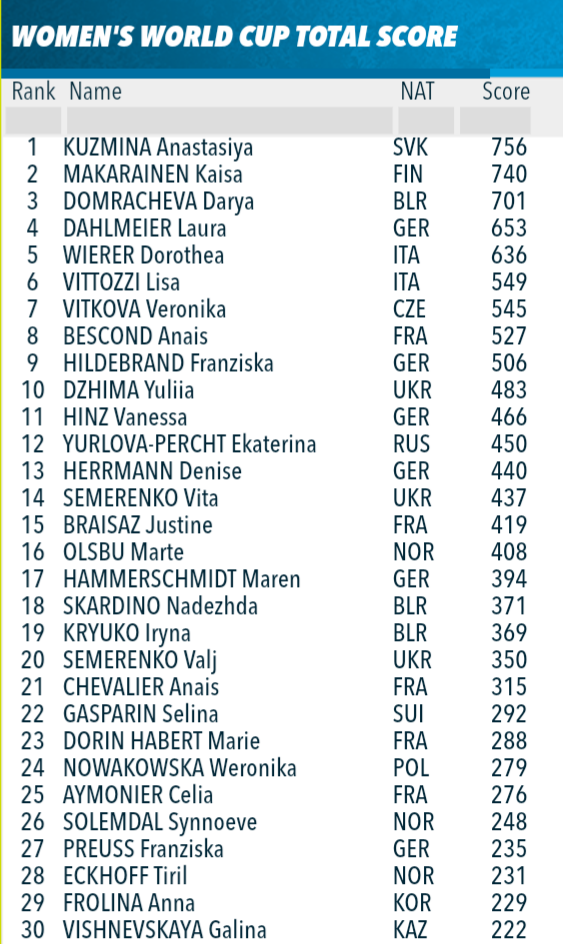 WOMEN'S WORLD CUP TOTAL SCORE

| Rank | Name | NAT | Score |
|---|---|---|---|
| 1 | KUZMINA Anastasiya | SVK | 756 |
| 2 | MAKARAINEN Kaisa | FIN | 740 |
| 3 | DOMRACHEVA Darya | BLR | 701 |
| 4 | DAHLMEIER Laura | GER | 653 |
| 5 | WIERER Dorothea | ITA | 636 |
| 6 | VITTOZZI Lisa | ITA | 549 |
| 7 | VITKOVA Veronika | CZE | 545 |
| 8 | BESCOND Anais | FRA | 527 |
| 9 | HILDEBRAND Franziska | GER | 506 |
| 10 | DZHIMA Yuliia | UKR | 483 |
| 11 | HINZ Vanessa | GER | 466 |
| 12 | YURLOVA-PERCHT Ekaterina | RUS | 450 |
| 13 | HERRMANN Denise | GER | 440 |
| 14 | SEMERENKO Vita | UKR | 437 |
| 15 | BRAISAZ Justine | FRA | 419 |
| 16 | OLSBU Marte | NOR | 408 |
| 17 | HAMMERSCHMIDT Maren | GER | 394 |
| 18 | SKARDINO Nadezhda | BLR | 371 |
| 19 | KRYUKO Iryna | BLR | 369 |
| 20 | SEMERENKO Valj | UKR | 350 |
| 21 | CHEVALIER Anais | FRA | 315 |
| 22 | GASPARIN Selina | SUI | 292 |
| 23 | DORIN HABERT Marie | FRA | 288 |
| 24 | NOWAKOWSKA Weronika | POL | 279 |
| 25 | AYMONIER Celia | FRA | 276 |
| 26 | SOLEMDAL Synnoeve | NOR | 248 |
| 27 | PREUSS Franziska | GER | 235 |
| 28 | ECKHOFF Tiril | NOR | 231 |
| 29 | FROLINA Anna | KOR | 229 |
| 30 | VISHNEVSKAYA Galina | KAZ | 222 |